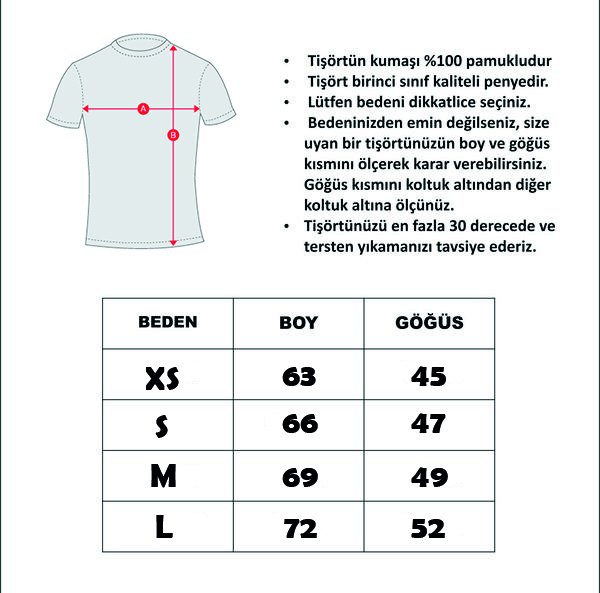 A

B

• Tişörtün kumaşı %100 pamukludur
• Tişört birinci sınıf kaliteli penyedir.
• Lütfen bedeni dikkatlice seçiniz.
• Bedeninizden emin değilseniz, size uyan bir tişörtünüzün boy ve göğüs kısmını ölçerek karar verebilirsiniz. Göğüs kısmını koltuk altından diğer koltuk altına ölçünüz.
• Tişörtünüzü en fazla 30 derecede ve tersten yıkamanızı tavsiye ederiz.

| BEDEN | BOY | GÖĞÜS |
|---|---|---|
| XS | 63 | 45 |
| S | 66 | 47 |
| M | 69 | 49 |
| L | 72 | 52 |